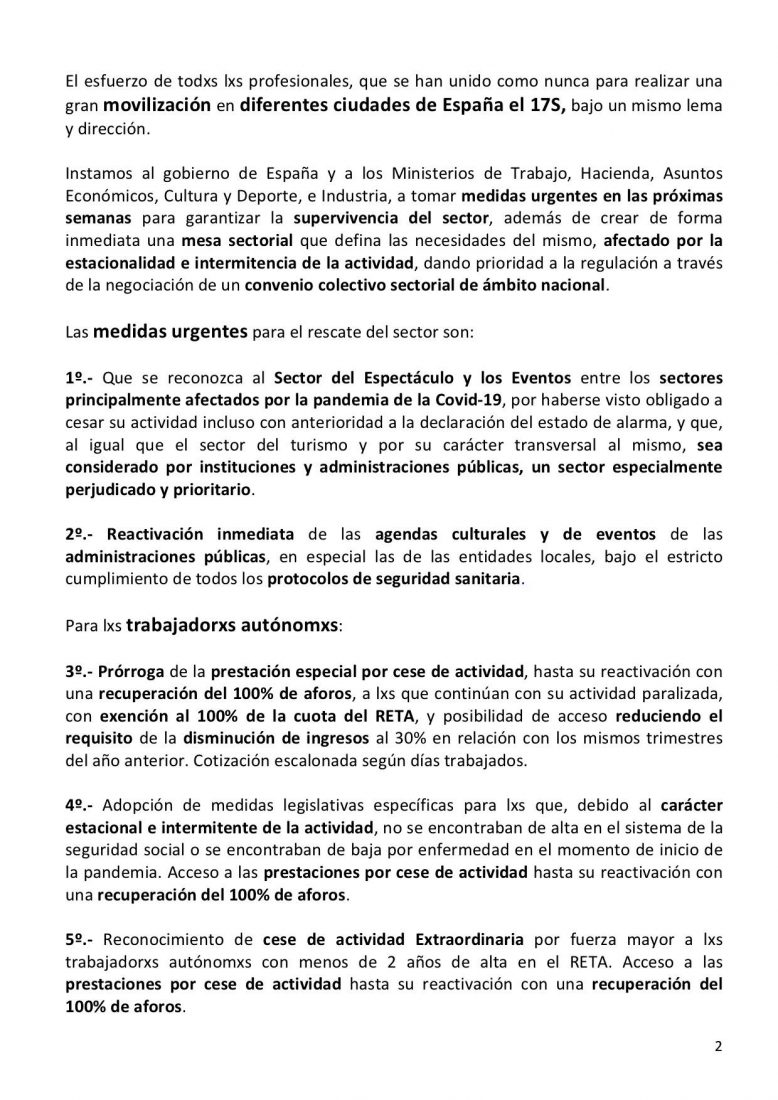 El esfuerzo de todxs lxs profesionales, que se han unido como nunca para realizar una gran movilización en diferentes ciudades de España el 17S, bajo un mismo lema y dirección.

Instamos al gobierno de España y a los Ministerios de Trabajo, Hacienda, Asuntos Económicos, Cultura y Deporte, e Industria, a tomar medidas urgentes en las próximas semanas para garantizar la supervivencia del sector, además de crear de forma inmediata una mesa sectorial que defina las necesidades del mismo, afectado por la estacionalidad e intermitencia de la actividad, dando prioridad a la regulación a través de la negociación de un convenio colectivo sectorial de ámbito nacional.

Las medidas urgentes para el rescate del sector son:

1º.- Que se reconozca al Sector del Espectáculo y los Eventos entre los sectores principalmente afectados por la pandemia de la Covid-19, por haberse visto obligado a cesar su actividad incluso con anterioridad a la declaración del estado de alarma, y que, al igual que el sector del turismo y por su carácter transversal al mismo, sea considerado por instituciones y administraciones públicas, un sector especialmente perjudicado y prioritario.

2º.- Reactivación inmediata de las agendas culturales y de eventos de las administraciones públicas, en especial las de las entidades locales, bajo el estricto cumplimiento de todos los protocolos de seguridad sanitaria.

Para lxs trabajadorxs autónomxs:

3º.- Prórroga de la prestación especial por cese de actividad, hasta su reactivación con una recuperación del 100% de aforos, a lxs que continúan con su actividad paralizada, con exención al 100% de la cuota del RETA, y posibilidad de acceso reduciendo el requisito de la disminución de ingresos al 30% en relación con los mismos trimestres del año anterior. Cotización escalonada según días trabajados.

4º.- Adopción de medidas legislativas específicas para lxs que, debido al carácter estacional e intermitente de la actividad, no se encontraban de alta en el sistema de la seguridad social o se encontraban de baja por enfermedad en el momento de inicio de la pandemia. Acceso a las prestaciones por cese de actividad hasta su reactivación con una recuperación del 100% de aforos.

5º.- Reconocimiento de cese de actividad Extraordinaria por fuerza mayor a lxs trabajadorxs autónomxs con menos de 2 años de alta en el RETA. Acceso a las prestaciones por cese de actividad hasta su reactivación con una recuperación del 100% de aforos.

2